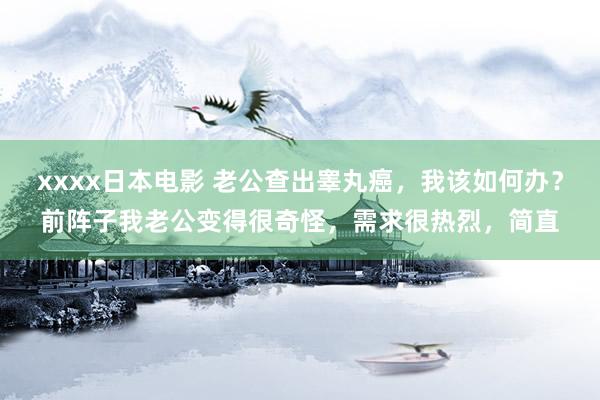 xxxx日本电影 老公查出睾丸癌，我该如何办？前阵子我老公变得很奇怪，需求很热烈，简直